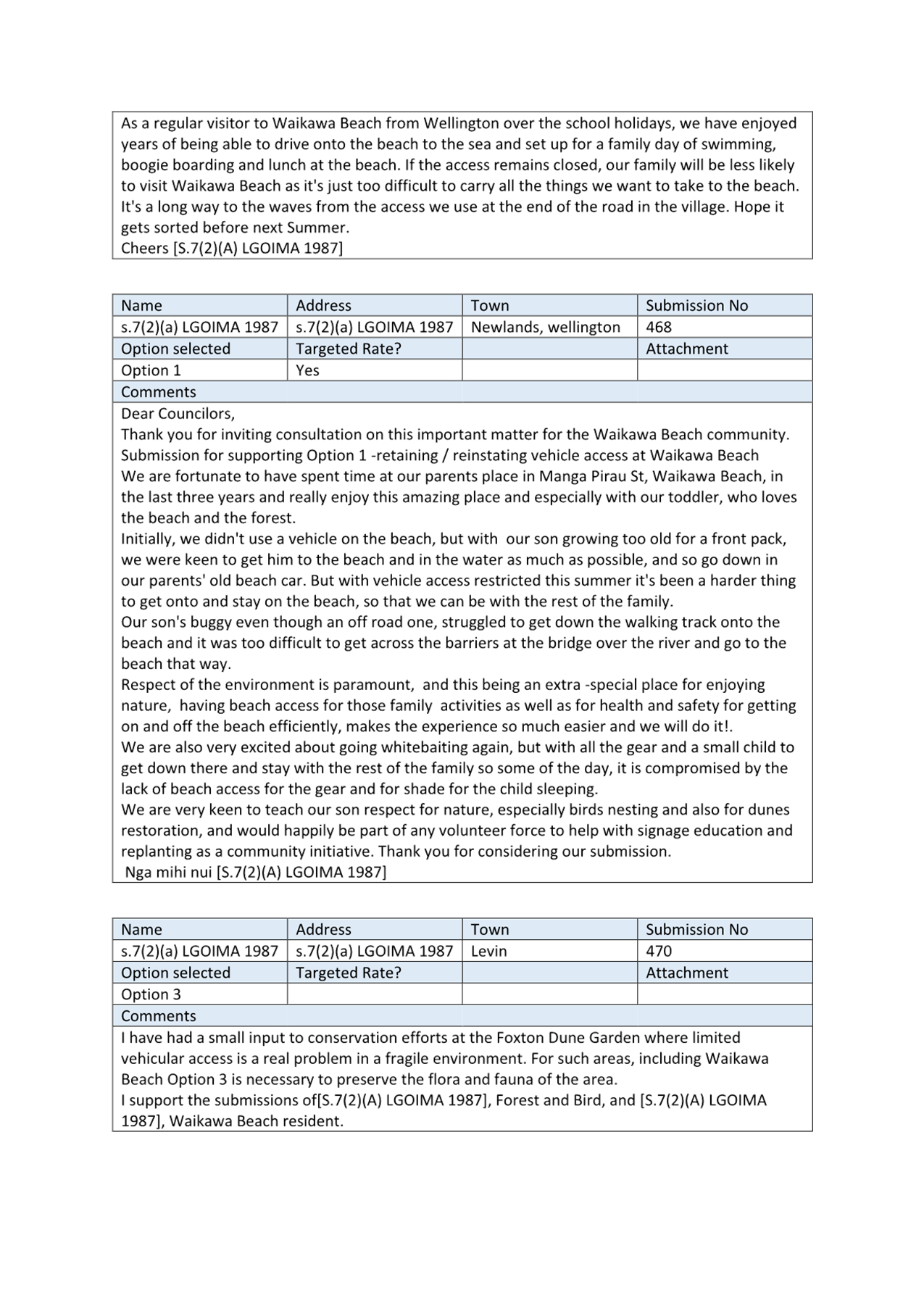 As a regular visitor to Waikawa Beach from Wellington over the school holidays, we have enjoyed years of being able to drive onto the beach to the sea and set up for a family day of swimming, boogie boarding and lunch at the beach. If the access remains closed, our family will be less likely to visit Waikawa Beach as it's just too difficult to carry all the things we want to take to the beach. It's a long way to the waves from the access we use at the end of the road in the village. Hope it gets sorted before next Summer.
Cheers [S.7(2)(A) LGOIMA 1987]

| Name | Address | Town | Submission No |
|---|---|---|---|
| s.7(2)(a) LGOIMA 1987 | s.7(2)(a) LGOIMA 1987 | Newlands, wellington | 468 |
| Option selected | Targeted Rate? | | Attachment |
| Option 1 | Yes | | |
| Comments | | | |

Dear Councilors,
Thank you for inviting consultation on this important matter for the Waikawa Beach community.
Submission for supporting Option 1 -retaining / reinstating vehicle access at Waikawa Beach
We are fortunate to have spent time at our parents place in Manga Pirau St, Waikawa Beach, in the last three years and really enjoy this amazing place and especially with our toddler, who loves the beach and the forest.
Initially, we didn't use a vehicle on the beach, but with our son growing too old for a front pack, we were keen to get him to the beach and in the water as much as possible, and so go down in our parents' old beach car. But with vehicle access restricted this summer it's been a harder thing to get onto and stay on the beach, so that we can be with the rest of the family.
Our son's buggy even though an off road one, struggled to get down the walking track onto the beach and it was too difficult to get across the barriers at the bridge over the river and go to the beach that way.
Respect of the environment is paramount, and this being an extra -special place for enjoying nature, having beach access for those family activities as well as for health and safety for getting on and off the beach efficiently, makes the experience so much easier and we will do it!.
We are also very excited about going whitebaiting again, but with all the gear and a small child to get down there and stay with the rest of the family so some of the day, it is compromised by the lack of beach access for the gear and for shade for the child sleeping.
We are very keen to teach our son respect for nature, especially birds nesting and also for dunes restoration, and would happily be part of any volunteer force to help with signage education and replanting as a community initiative. Thank you for considering our submission.
Nga mihi nui [S.7(2)(A) LGOIMA 1987]

| Name | Address | Town | Submission No |
|---|---|---|---|
| s.7(2)(a) LGOIMA 1987 | s.7(2)(a) LGOIMA 1987 | Levin | 470 |
| Option selected | Targeted Rate? | | Attachment |
| Option 3 | | | |
| Comments | | | |

I have had a small input to conservation efforts at the Foxton Dune Garden where limited vehicular access is a real problem in a fragile environment. For such areas, including Waikawa Beach Option 3 is necessary to preserve the flora and fauna of the area.
I support the submissions of[S.7(2)(A) LGOIMA 1987], Forest and Bird, and [S.7(2)(A) LGOIMA 1987], Waikawa Beach resident.